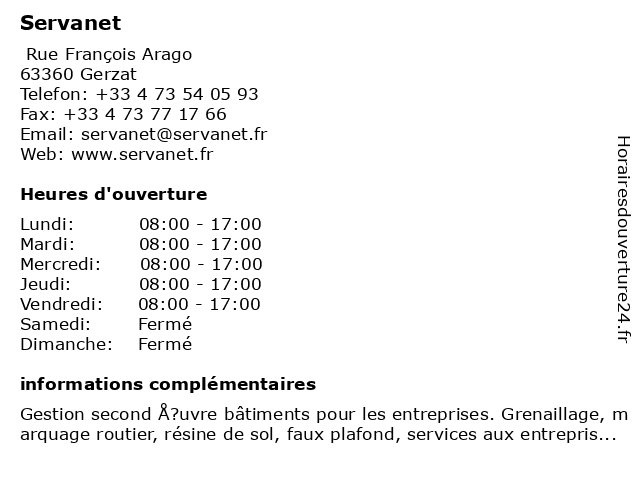 Servanet

Rue François Arago
63360 Gerzat
Telefon: +33 4 73 54 05 93
Fax: +33 4 73 77 17 66
Email: servanet@servanet.fr
Web: www.servanet.fr

Heures d'ouverture

| Lundi: | 08:00 - 17:00 |
|---|---|
| Mardi: | 08:00 - 17:00 |
| Mercredi: | 08:00 - 17:00 |
| Jeudi: | 08:00 - 17:00 |
| Vendredi: | 08:00 - 17:00 |
| Samedi: | Fermé |
| Dimanche: | Fermé |

informations complémentaires

Gestion second Å?uvre bâtiments pour les entreprises. Grenaillage, marquage routier, résine de sol, faux plafond, services aux entrepris...

Horairesdouverture24.fr